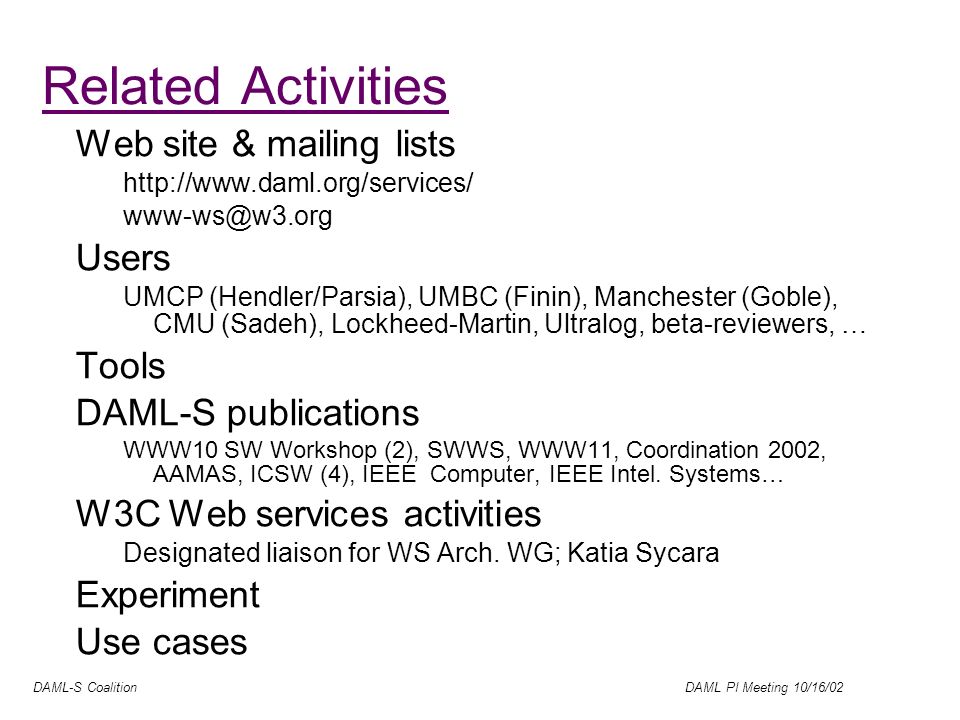 Related Activities

Web site & mailing lists

http://www.daml.org/services/

www-ws@w3.org

Users

UMCP (Hendler/Parsia), UMBC (Finin), Manchester (Goble), CMU (Sadeh), Lockheed-Martin, Ultralog, beta-reviewers, …

Tools

DAML-S publications

WWW10 SW Workshop (2), SWWS, WWW11, Coordination 2002, AAMAS, ICSW (4), IEEE Computer, IEEE Intel. Systems…

W3C Web services activities

Designated liaison for WS Arch. WG; Katia Sycara

Experiment

Use cases

DAML-S Coalition

DAML PI Meeting 10/16/02